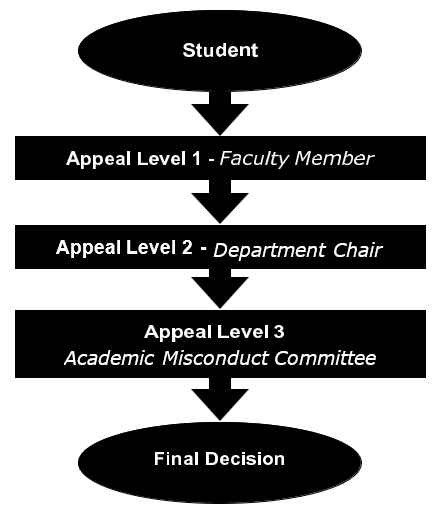 Student

Appeal Level 1 - Faculty Member

Appeal Level 2 - Department Chair

Appeal Level 3
Academic Misconduct Committee

Final Decision